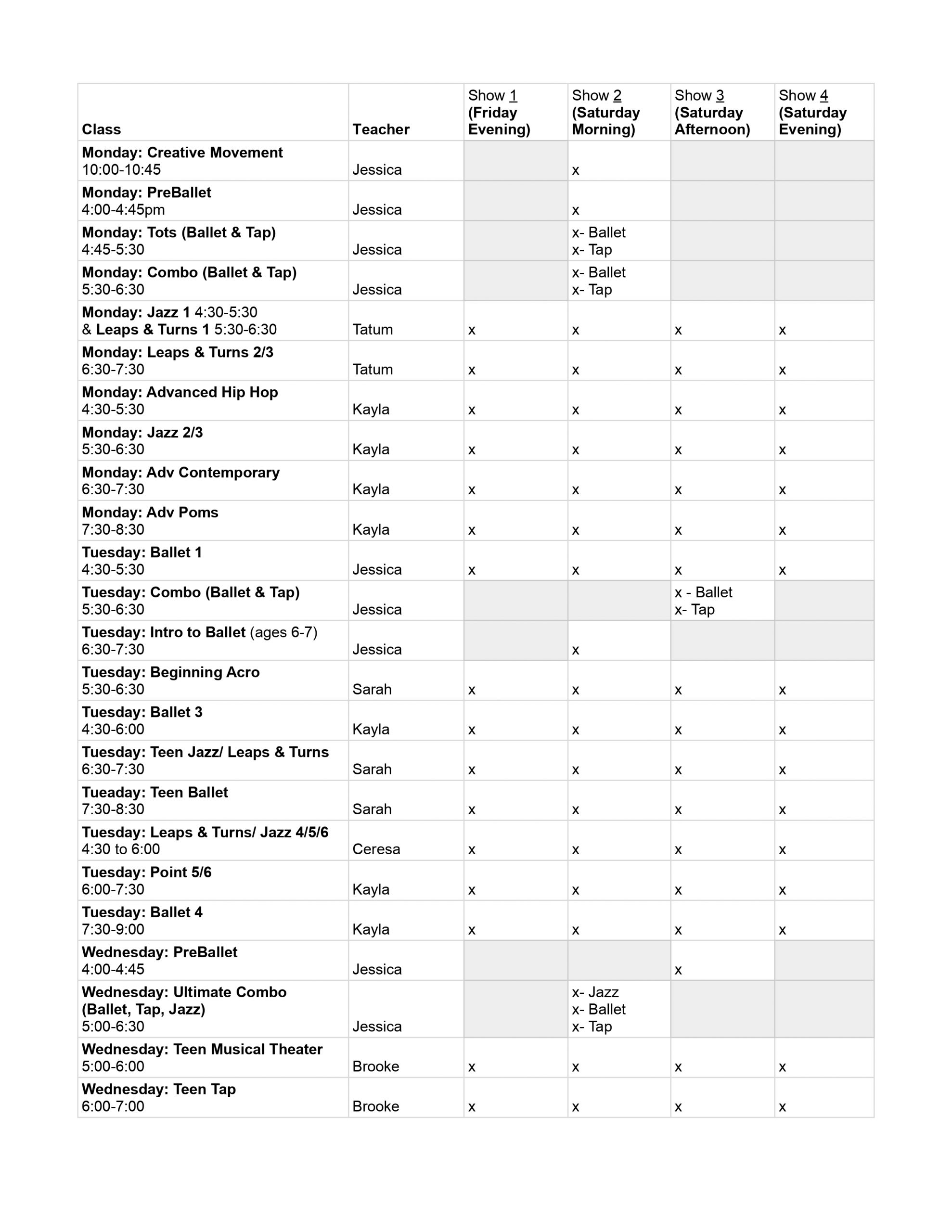 | Class | Teacher | Show 1 (Friday Evening) | Show 2 (Saturday Morning) | Show 3 (Saturday Afternoon) | Show 4 (Saturday Evening) |
|---|---|---|---|---|---|
| Monday: Creative Movement 10:00-10:45 | Jessica | | x | | |
| Monday: PreBallet 4:00-4:45pm | Jessica | | x | | |
| Monday: Tots (Ballet & Tap) 4:45-5:30 | Jessica | | x- Ballet x- Tap | | |
| Monday: Combo (Ballet & Tap) 5:30-6:30 | Jessica | | x- Ballet x- Tap | | |
| Monday: Jazz 1 4:30-5:30 & Leaps & Turns 1 5:30-6:30 | Tatum | x | x | x | x |
| Monday: Leaps & Turns 2/3 6:30-7:30 | Tatum | x | x | x | x |
| Monday: Advanced Hip Hop 4:30-5:30 | Kayla | x | x | x | x |
| Monday: Jazz 2/3 5:30-6:30 | Kayla | x | x | x | x |
| Monday: Adv Contemporary 6:30-7:30 | Kayla | x | x | x | x |
| Monday: Adv Poms 7:30-8:30 | Kayla | x | x | x | x |
| Tuesday: Ballet 1 4:30-5:30 | Jessica | x | x | x | x |
| Tuesday: Combo (Ballet & Tap) 5:30-6:30 | Jessica | | | x - Ballet x- Tap | |
| Tuesday: Intro to Ballet (ages 6-7) 6:30-7:30 | Jessica | | x | | |
| Tuesday: Beginning Acro 5:30-6:30 | Sarah | x | x | x | x |
| Tuesday: Ballet 3 4:30-6:00 | Kayla | x | x | x | x |
| Tuesday: Teen Jazz/ Leaps & Turns 6:30-7:30 | Sarah | x | x | x | x |
| Tueaday: Teen Ballet 7:30-8:30 | Sarah | x | x | x | x |
| Tuesday: Leaps & Turns/ Jazz 4/5/6 4:30 to 6:00 | Ceresa | x | x | x | x |
| Tuesday: Point 5/6 6:00-7:30 | Kayla | x | x | x | x |
| Tuesday: Ballet 4 7:30-9:00 | Kayla | x | x | x | x |
| Wednesday: PreBallet 4:00-4:45 | Jessica | | | x | |
| Wednesday: Ultimate Combo (Ballet, Tap, Jazz) 5:00-6:30 | Jessica | | x- Jazz x- Ballet x- Tap | | |
| Wednesday: Teen Musical Theater 5:00-6:00 | Brooke | x | x | x | x |
| Wednesday: Teen Tap 6:00-7:00 | Brooke | x | x | x | x |